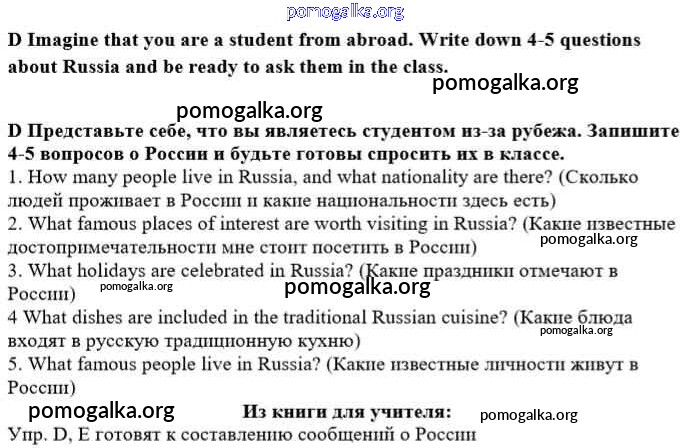 pomogalka.org

D Imagine that you are a student from abroad. Write down 4-5 questions about Russia and be ready to ask them in the class.

pomogalka.org

pomogalka.org

D Представьте себе, что вы являетесь студентом из-за рубежа. Запишите 4-5 вопросов о России и будьте готовы спросить их в классе.

1. How many people live in Russia, and what nationality are there? (Сколько людей проживает в России и какие национальности здесь есть)

2. What famous places of interest are worth visiting in Russia? (Какие известные достопримечательности мне стоит посетить в России)

pomogalka.org

3. What holidays are celebrated in Russia? (Какие праздники отмечают в России)

pomogalka.org

pomogalka.org

4 What dishes are included in the traditional Russian cuisine? (Какие блюда входят в русскую традиционную кухню)

pomogalka.org

5. What famous people live in Russia? (Какие известные личности живут в России)

pomogalka.org

Из книги для учителя:

pomogalka.org

Упр. D, E готовят к составлению сообщений о России